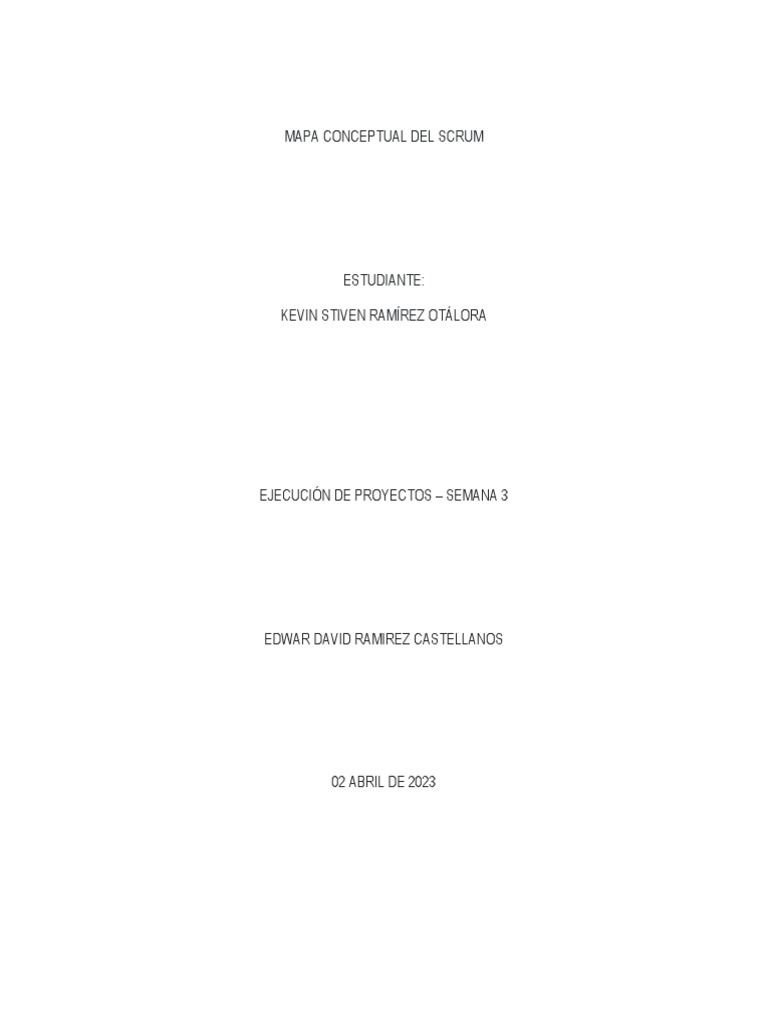 MAPA CONCEPTUAL DEL SCRUM

ESTUDIANTE:

KEVIN STIVEN RAMÍREZ OTÁLORA

EJECUCIÓN DE PROYECTOS – SEMANA 3

EDWAR DAVID RAMIREZ CASTELLANOS

02 ABRIL DE 2023